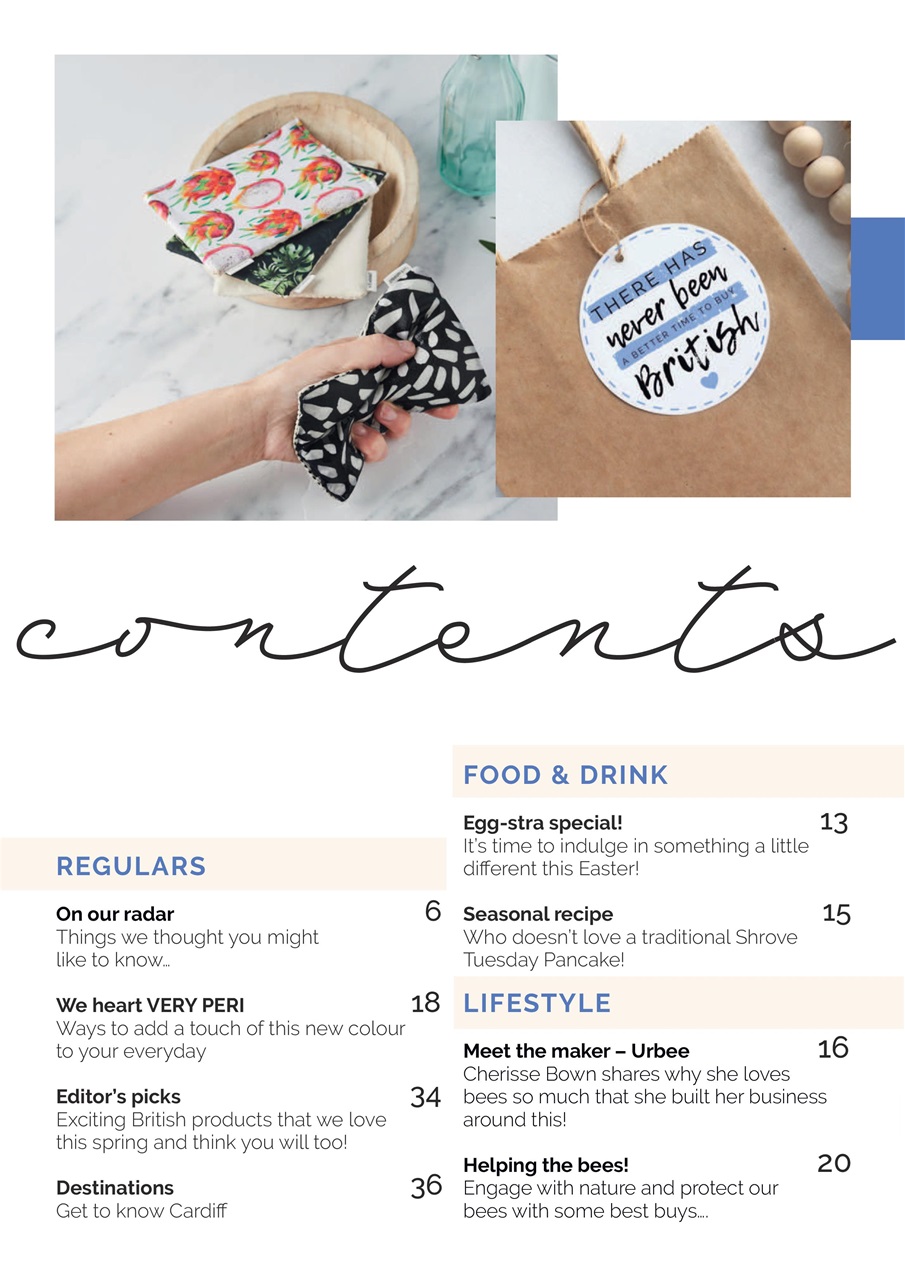 THERE HAS never been A BETTER TIME TO BUY British

contents

REGULARS

On our radar 6
Things we thought you might like to know...

We heart VERY PERI 18
Ways to add a touch of this new colour to your everyday

Editor's picks 34
Exciting British products that we love this spring and think you will too!

Destinations 36
Get to know Cardiff

FOOD & DRINK

Egg-stra special! 13
It's time to indulge in something a little different this Easter!

Seasonal recipe 15
Who doesn't love a traditional Shrove Tuesday Pancake!

LIFESTYLE

Meet the maker – Urbee 16
Cherisse Bown shares why she loves bees so much that she built her business around this!

Helping the bees! 20
Engage with nature and protect our bees with some best buys....